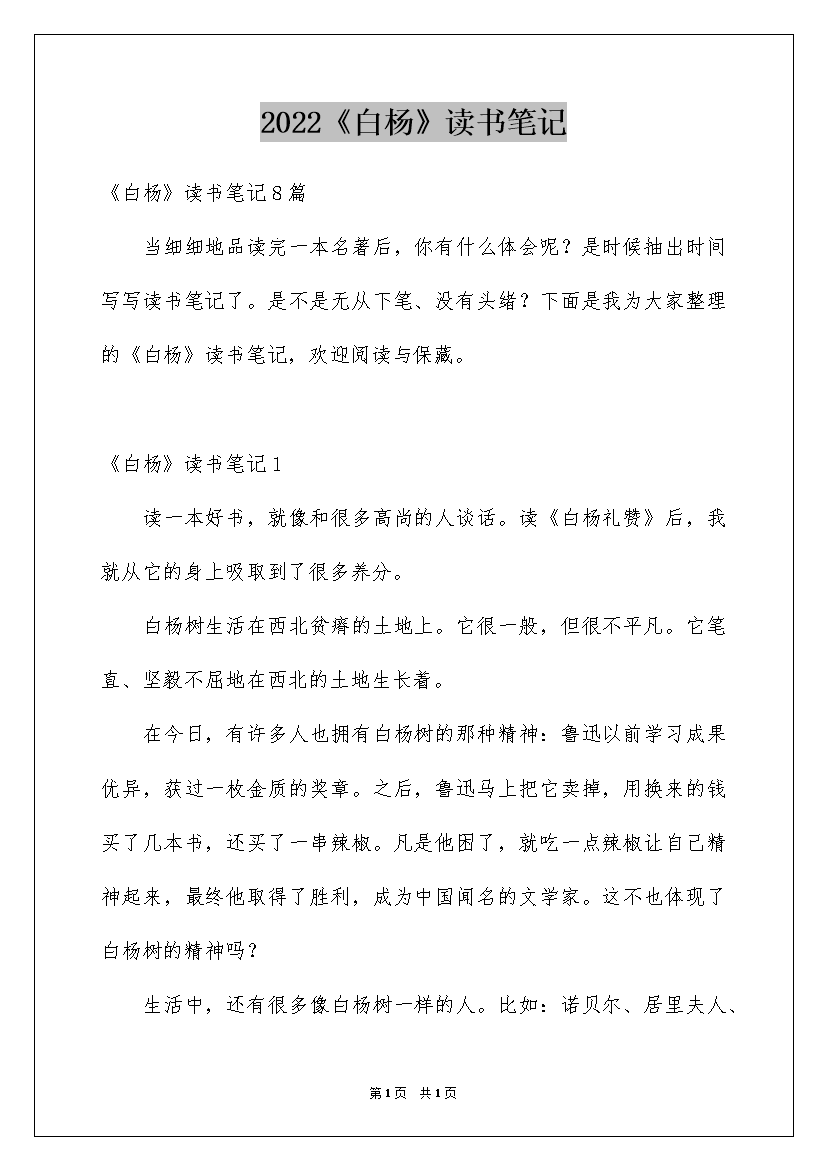 2022《白杨》读书笔记

《白杨》读书笔记8篇

当细细地品读完一本名著后，你有什么体会呢？是时候抽出时间写写读书笔记了。是不是无从下笔、没有头绪？下面是我为大家整理的《白杨》读书笔记，欢迎阅读与保藏。

《白杨》读书笔记1

读一本好书，就像和很多高尚的人谈话。读《白杨礼赞》后，我就从它的身上吸取到了很多养分。

白杨树生活在西北贫瘠的土地上。它很一般，但很不平凡。它笔直、坚毅不屈地在西北的土地生长着。

在今日，有许多人也拥有白杨树的那种精神：鲁迅以前学习成果优异，获过一枚金质的奖章。之后，鲁迅马上把它卖掉，用换来的钱买了几本书，还买了一串辣椒。凡是他困了，就吃一点辣椒让自己精神起来，最终他取得了胜利，成为中国闻名的文学家。这不也体现了白杨树的精神吗？

生活中，还有很多像白杨树一样的人。比如：诺贝尔、居里夫人、

第1页 共1页